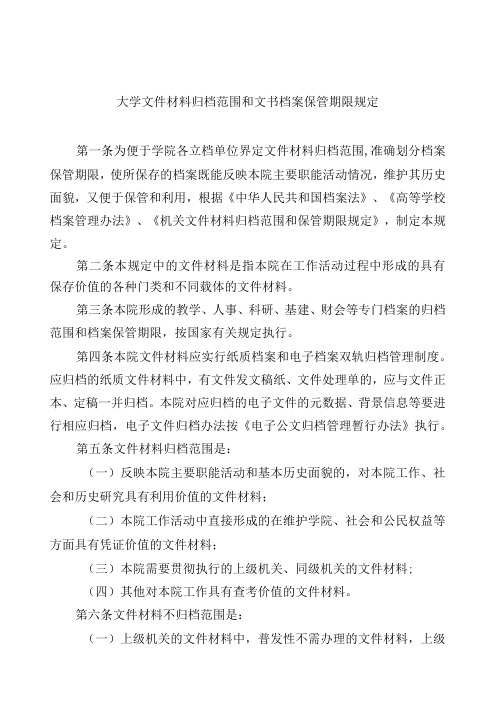 大学文件材料归档范围和文书档案保管期限规定

第一条为便于学院各立档单位界定文件材料归档范围，准确划分档案保管期限，使所保存的档案既能反映本院主要职能活动情况，维护其历史面貌，又便于保管和利用，根据《中华人民共和国档案法》、《高等学校档案管理办法》、《机关文件材料归档范围和保管期限规定》，制定本规定。

第二条本规定中的文件材料是指本院在工作活动过程中形成的具有保存价值的各种门类和不同载体的文件材料。

第三条本院形成的教学、人事、科研、基建、财会等专门档案的归档范围和档案保管期限，按国家有关规定执行。

第四条本院文件材料应实行纸质档案和电子档案双轨归档管理制度。应归档的纸质文件材料中，有文件发文稿纸、文件处理单的，应与文件正本、定稿一并归档。本院对应归档的电子文件的元数据、背景信息等要进行相应归档，电子文件归档办法按《电子公文归档管理暂行办法》执行。

第五条文件材料归档范围是：

（一）反映本院主要职能活动和基本历史面貌的，对本院工作、社会和历史研究具有利用价值的文件材料；

（二）本院工作活动中直接形成的在维护学院、社会和公民权益等方面具有凭证价值的文件材料；

（三）本院需要贯彻执行的上级机关、同级机关的文件材料；

（四）其他对本院工作具有查考价值的文件材料。

第六条文件材料不归档范围是：

（一）上级机关的文件材料中，普发性不需办理的文件材料，上级